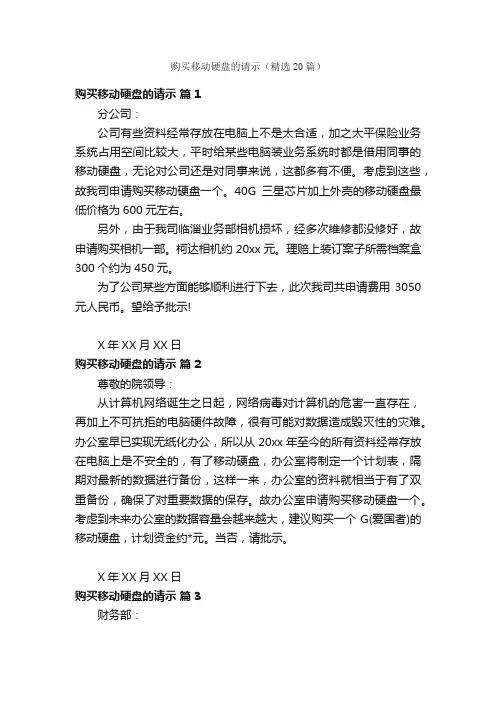 购买移动硬盘的请示（精选 20 篇）

购买移动硬盘的请示 篇 1

分公司：

公司有些资料经常存放在电脑上不是太合适，加之太平保险业务系统占用空间比较大，平时给某些电脑装业务系统时都是借用同事的移动硬盘，无论对公司还是对同事来说，这都多有不便。考虑到这些，故我司申请购买移动硬盘一个。40G 三星芯片加上外壳的移动硬盘最低价格为 600 元左右。

另外，由于我司临淄业务部相机损坏，经多次维修都没修好，故申请购买相机一部。柯达相机约 20xx 元。理赔上装订案子所需档案盒 300 个约为 450 元。

为了公司某些方面能够顺利进行下去，此次我司共申请费用 3050 元人民币。望给予批示!

X 年 XX 月 XX 日

购买移动硬盘的请示 篇 2

尊敬的院领导：

从计算机网络诞生之日起，网络病毒对计算机的危害一直存在，再加上不可抗拒的电脑硬件故障，很有可能对数据造成毁灭性的灾难。办公室早已实现无纸化办公，所以从 20xx 年至今的所有资料经常存放在电脑上是不安全的，有了移动硬盘，办公室将制定一个计划表，隔期对最新的数据进行备份，这样一来，办公室的资料就相当于有了双重备份，确保了对重要数据的保存。故办公室申请购买移动硬盘一个。考虑到未来办公室的数据容量会越来越大，建议购买一个 G(爱国者)的移动硬盘，计划资金约*元。当否，请批示。

X 年 XX 月 XX 日

购买移动硬盘的请示 篇 3

财务部：